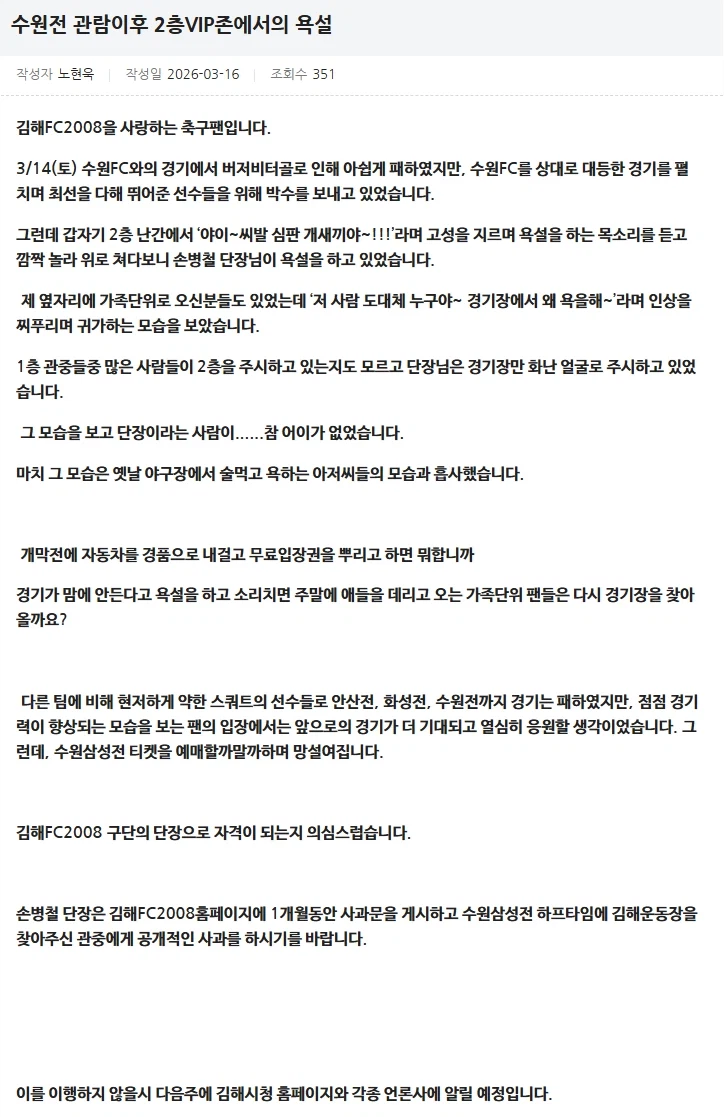 수원전 관람이후 2층VIP존에서의 욕설

작성자 노현욱 | 작성일 2026-03-16 | 조회수 351

김해FC2008을 사랑하는 축구팬입니다.

3/14(토) 수원FC와의 경기에서 버저비터골로 인해 아쉽게 패하였지만, 수원FC를 상대로 대등한 경기를 펼치며 최선을 다해 뛰어준 선수들을 위해 박수를 보내고 있었습니다.

그런데 갑자기 2층 난간에서 '야이~씨발 심판 개새끼야~!!!'라며 고성을 지르며 욕설을 하는 목소리를 듣고 깜짝 놀라 위로 쳐다보니 손병철 단장님이 욕설을 하고 있었습니다.

제 옆자리에 가족단위로 오신분들도 있었는데 '저 사람 도대체 누구야~ 경기장에서 왜 욕을해~'라며 인상을 찌푸리며 귀가하는 모습을 보았습니다.

1층 관중들중 많은 사람들이 2층을 주시하고 있는지도 모르고 단장님은 경기장만 화난 얼굴로 주시하고 있었습니다.

그 모습을 보고 단장이라는 사람이……참 어이가 없었습니다.

마치 그 모습은 옛날 야구장에서 술먹고 욕하는 아저씨들의 모습과 흡사했습니다.

개막전에 자동차를 경품으로 내걸고 무료입장권을 뿌리고 하면 뭐합니까

경기가 맘에 안든다고 욕설을 하고 소리치면 주말에 애들을 데리고 오는 가족단위 팬들은 다시 경기장을 찾아올까요?

다른 팀에 비해 현저하게 약한 스쿼트의 선수들로 안산전, 화성전, 수원전까지 경기는 패하였지만, 점점 경기력이 향상되는 모습을 보는 팬의 입장에서는 앞으로의 경기가 더 기대되고 열심히 응원할 생각이었습니다. 그런데, 수원삼성전 티켓을 예매할까말까하며 망설여집니다.

김해FC2008 구단의 단장으로 자격이 되는지 의심스럽습니다.

손병철 단장은 김해FC2008홈페이지에 1개월동안 사과문을 게시하고 수원삼성전 하프타임에 김해운동장을 찾아주신 관중에게 공개적인 사과를 하시기를 바랍니다.

이를 이행하지 않을시 다음주에 김해시청 홈페이지와 각종 언론사에 알릴 예정입니다.